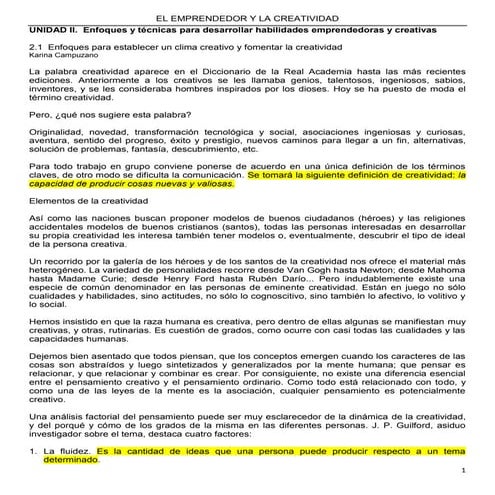 EL EMPRENDEDOR Y LA CREATIVIDAD

UNIDAD II. Enfoques y técnicas para desarrollar habilidades emprendedoras y creativas

2.1 Enfoques para establecer un clima creativo y fomentar la creatividad
Karina Campuzano

La palabra creatividad aparece en el Diccionario de la Real Academia hasta las más recientes ediciones. Anteriormente a los creativos se les llamaba genios, talentosos, ingeniosos, sabios, inventores, y se les consideraba hombres inspirados por los dioses. Hoy se ha puesto de moda el término creatividad.

Pero, ¿qué nos sugiere esta palabra?

Originalidad, novedad, transformación tecnológica y social, asociaciones ingeniosas y curiosas, aventura, sentido del progreso, éxito y prestigio, nuevos caminos para llegar a un fin, alternativas, solución de problemas, fantasía, descubrimiento, etc.

Para todo trabajo en grupo conviene ponerse de acuerdo en una única definición de los términos claves, de otro modo se dificulta la comunicación. Se tomará la siguiente definición de creatividad: la capacidad de producir cosas nuevas y valiosas.

Elementos de la creatividad

Así como las naciones buscan proponer modelos de buenos ciudadanos (héroes) y las religiones accidentales modelos de buenos cristianos (santos), todas las personas interesadas en desarrollar su propia creatividad les interesa también tener modelos o, eventualmente, descubrir el tipo de ideal de la persona creativa.

Un recorrido por la galería de los héroes y de los santos de la creatividad nos ofrece el material más heterogéneo. La variedad de personalidades recorre desde Van Gogh hasta Newton; desde Mahoma hasta Madame Curie; desde Henry Ford hasta Rubén Darío... Pero indudablemente existe una especie de común denominador en las personas de eminente creatividad. Están en juego no sólo cualidades y habilidades, sino actitudes, no sólo lo cognoscitivo, sino también lo afectivo, lo volitivo y lo social.

Hemos insistido en que la raza humana es creativa, pero dentro de ellas algunas se manifiestan muy creativas, y otras, rutinarias. Es cuestión de grados, como ocurre con casi todas las cualidades y las capacidades humanas.

Dejemos bien asentado que todos piensan, que los conceptos emergen cuando los caracteres de las cosas son abstraídos y luego sintetizados y generalizados por la mente humana; que pensar es relacionar, y que relacionar y combinar es crear. Por consiguiente, no existe una diferencia esencial entre el pensamiento creativo y el pensamiento ordinario. Como todo está relacionado con todo, y como una de las leyes de la mente es la asociación, cualquier pensamiento es potencialmente creativo.

Una análisis factorial del pensamiento puede ser muy esclarecedor de la dinámica de la creatividad, y del porqué y cómo de los grados de la misma en las diferentes personas. J. P. Guilford, asiduo investigador sobre el tema, destaca cuatro factores:

1. La fluidez. Es la cantidad de ideas que una persona puede producir respecto a un tema determinado.

1